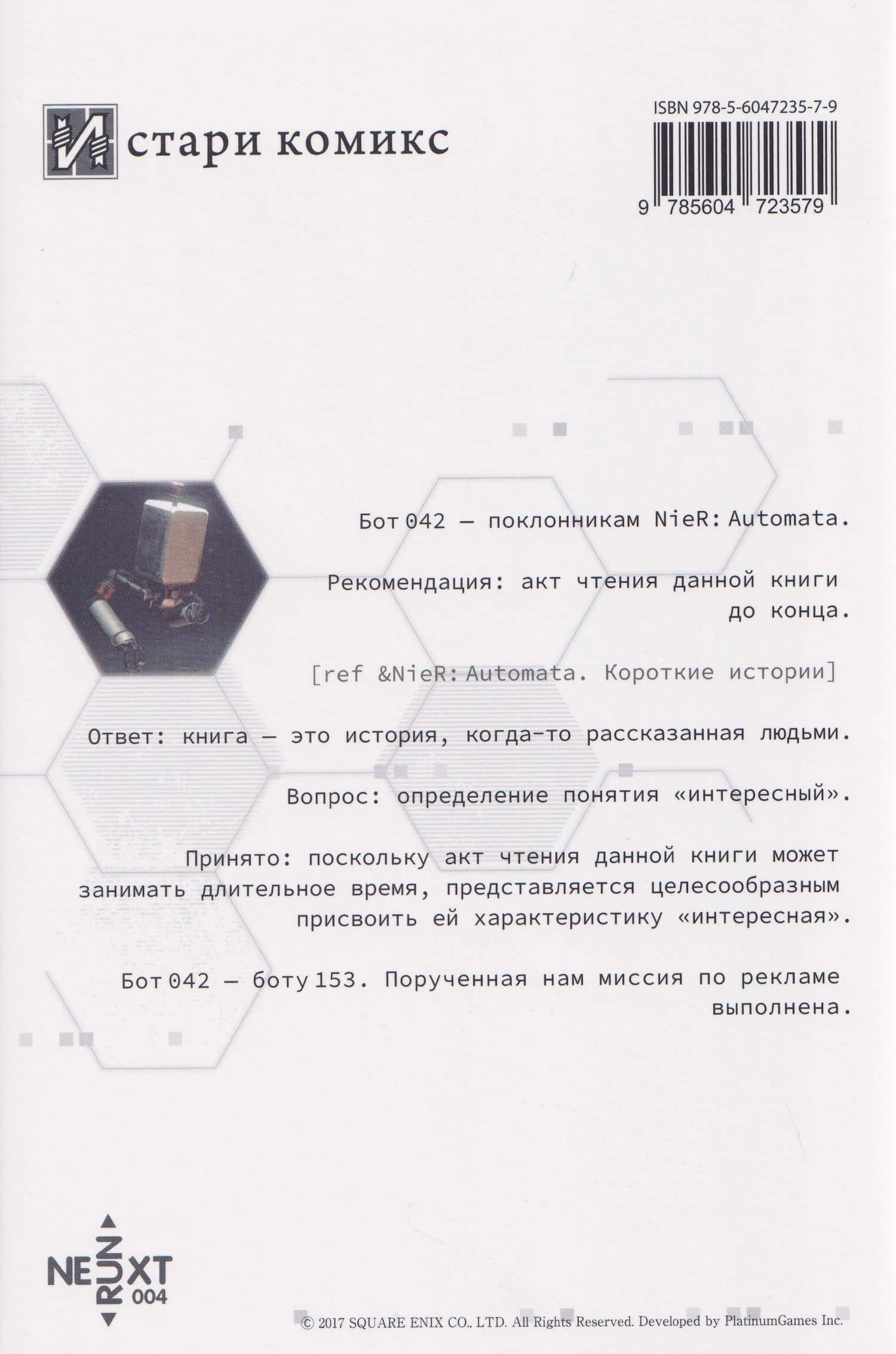 Истари комикс

ISBN 978-5-6047235-7-9

9 785604 723579

Бот 042 — поклонникам NieR: Automata.

Рекомендация: акт чтения данной книги до конца.

[ref &NieR: Automata. Короткие истории]

Ответ: книга — это история, когда-то рассказанная людьми.

Вопрос: определение понятия «интересный».

Принято: поскольку акт чтения данной книги может занимать длительное время, представляется целесообразным присвоить ей характеристику «интересная».

Бот 042 — боту 153. Порученная нам миссия по рекламе выполнена.

NEXT RUN 004

© 2017 SQUARE ENIX CO., LTD. All Rights Reserved. Developed by PlatinumGames Inc.